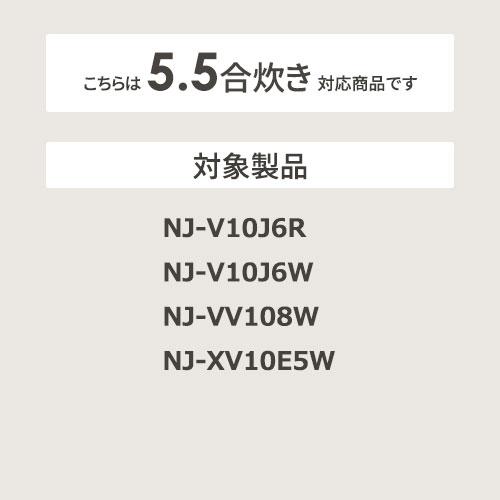 こちらは 5.5合炊き 対応商品です

対象製品

NJ-V10J6R
NJ-V10J6W
NJ-VV108W
NJ-XV10E5W